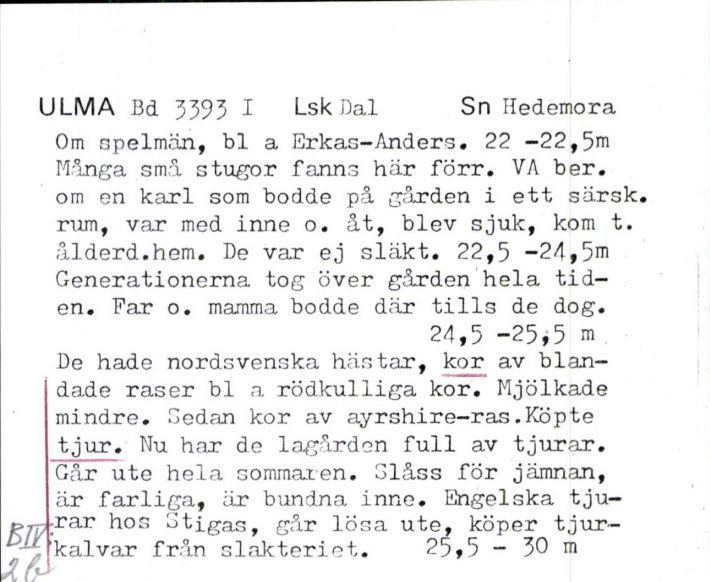 ULMA Bd 3393 I Lsk Dal Sn Hedemora

Om spelmän, bl a Erkas-Anders. 22 -22,5m Många små stugor fanns här förr. VA ber. om en karl som bodde på gården i ett särsk. rum, var med inne o. åt, blev sjuk, kom t. ålderd.hem. De var ej släkt. 22,5 -24,5m Generationerna tog över gården hela tiden. Far o. mamma bodde där tills de dog. 24,5 -25,5 m

De hade nordsvenska hästar, kor av blandade raser bl a rödkulliga kor. Mjölkade mindre. Sedan kor av ayrshire-ras.Köpte tjur. Nu har de lagården full av tjurar. Går ute hela sommaren. Slåss för jämnan, är farliga, är bundna inne. Engelska tjurar hos Stigas, går lösa ute, köper tjurkalvar från slakteriet. 25,5 - 30 m

BIV
26